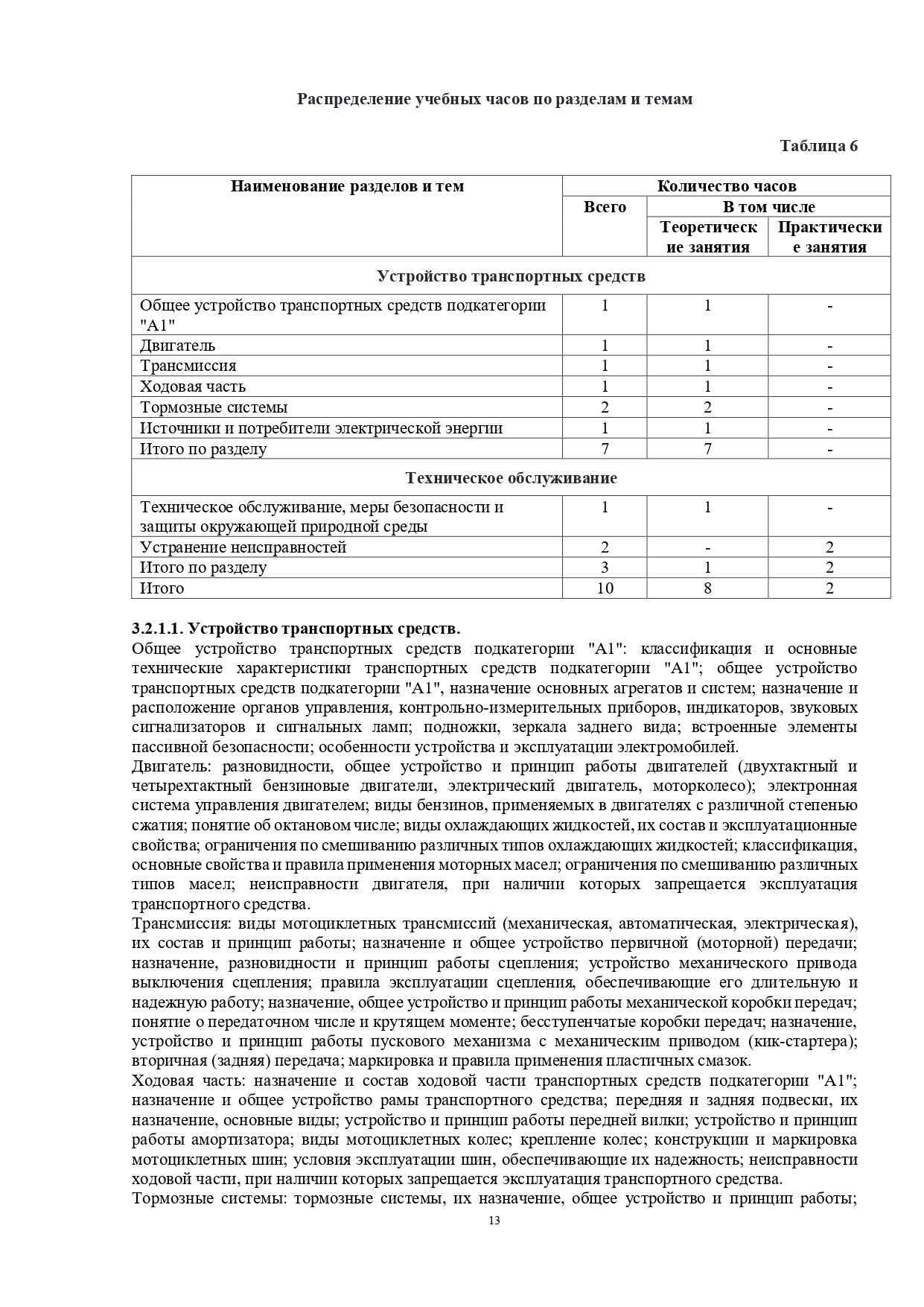 Распределение учебных часов по разделам и темам

Таблица 6

| Наименование разделов и тем | Количество часов | | |
|---|---|---|---|
| | Всего | В том числе | |
| | | Теоретические занятия | Практические занятия |
| Устройство транспортных средств | | | |
| Общее устройство транспортных средств подкатегории "A1" | 1 | 1 | - |
| Двигатель | 1 | 1 | - |
| Трансмиссия | 1 | 1 | - |
| Ходовая часть | 1 | 1 | - |
| Тормозные системы | 2 | 2 | - |
| Источники и потребители электрической энергии | 1 | 1 | - |
| Итого по разделу | 7 | 7 | - |
| Техническое обслуживание | | | |
| Техническое обслуживание, меры безопасности и защиты окружающей природной среды | 1 | 1 | - |
| Устранение неисправностей | 2 | - | 2 |
| Итого по разделу | 3 | 1 | 2 |
| Итого | 10 | 8 | 2 |

3.2.1.1. Устройство транспортных средств.
Общее устройство транспортных средств подкатегории "A1": классификация и основные технические характеристики транспортных средств подкатегории "A1"; общее устройство транспортных средств подкатегории "A1", назначение основных агрегатов и систем; назначение и расположение органов управления, контрольно-измерительных приборов, индикаторов, звуковых сигнализаторов и сигнальных ламп; подножки, зеркала заднего вида; встроенные элементы пассивной безопасности; особенности устройства и эксплуатации электромобилей.
Двигатель: разновидности, общее устройство и принцип работы двигателей (двухтактный и четырехтактный бензиновые двигатели, электрический двигатель, моторколесо); электронная система управления двигателем; виды бензинов, применяемых в двигателях с различной степенью сжатия; понятие об октановом числе; виды охлаждающих жидкостей, их состав и эксплуатационные свойства; ограничения по смешиванию различных типов охлаждающих жидкостей; классификация, основные свойства и правила применения моторных масел; ограничения по смешиванию различных типов масел; неисправности двигателя, при наличии которых запрещается эксплуатация транспортного средства.
Трансмиссия: виды мотоциклетных трансмиссий (механическая, автоматическая, электрическая), их состав и принцип работы; назначение и общее устройство первичной (моторной) передачи; назначение, разновидности и принцип работы сцепления; устройство механического привода выключения сцепления; правила эксплуатации сцепления, обеспечивающие его длительную и надежную работу; назначение, общее устройство и принцип работы механической коробки передач; понятие о передаточном числе и крутящем моменте; бесступенчатые коробки передач; назначение, устройство и принцип работы пускового механизма с механическим приводом (кик-стартера); вторичная (задняя) передача; маркировка и правила применения пластичных смазок.
Ходовая часть: назначение и состав ходовой части транспортных средств подкатегории "A1"; назначение и общее устройство рамы транспортного средства; передняя и задняя подвески, их назначение, основные виды; устройство и принцип работы передней вилки; устройство и принцип работы амортизатора; виды мотоциклетных колес; крепление колес; конструкции и маркировка мотоциклетных шин; условия эксплуатации шин, обеспечивающие их надежность; неисправности ходовой части, при наличии которых запрещается эксплуатация транспортного средства.
Тормозные системы: тормозные системы, их назначение, общее устройство и принцип работы;

13